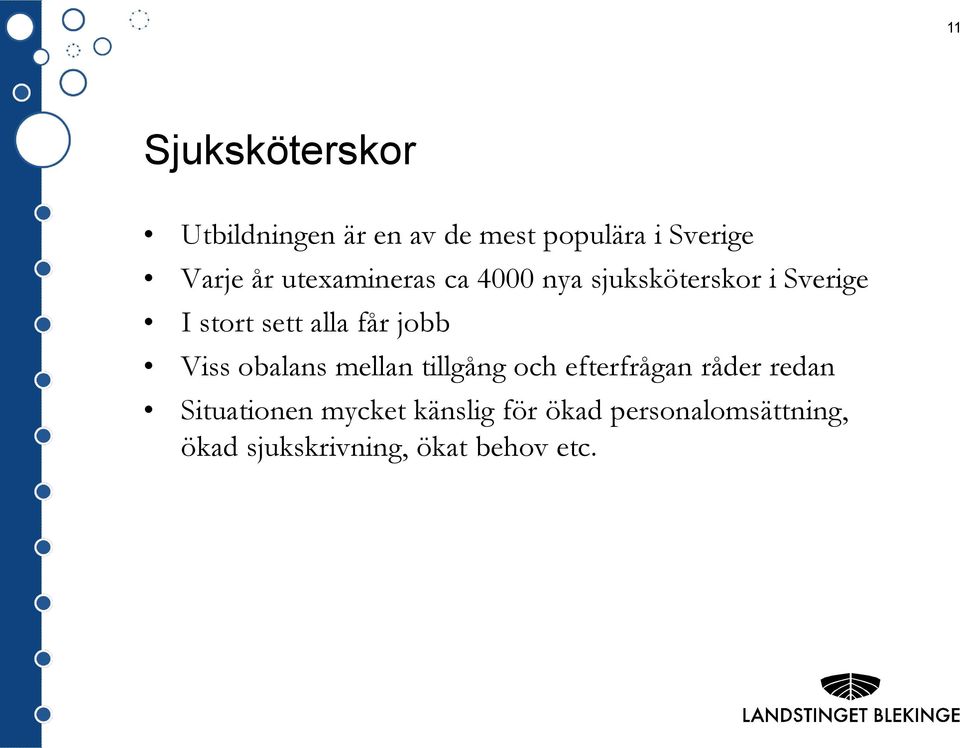 11

Sjuksköterskor

• Utbildningen är en av de mest populära i Sverige
• Varje år utexamineras ca 4000 nya sjuksköterskor i Sverige
• I stort sett alla får jobb
• Viss obalans mellan tillgång och efterfrågan råder redan
• Situationen mycket känslig för ökad personalomsättning, ökad sjukskrivning, ökat behov etc.

LANDSTINGET BLEKINGE